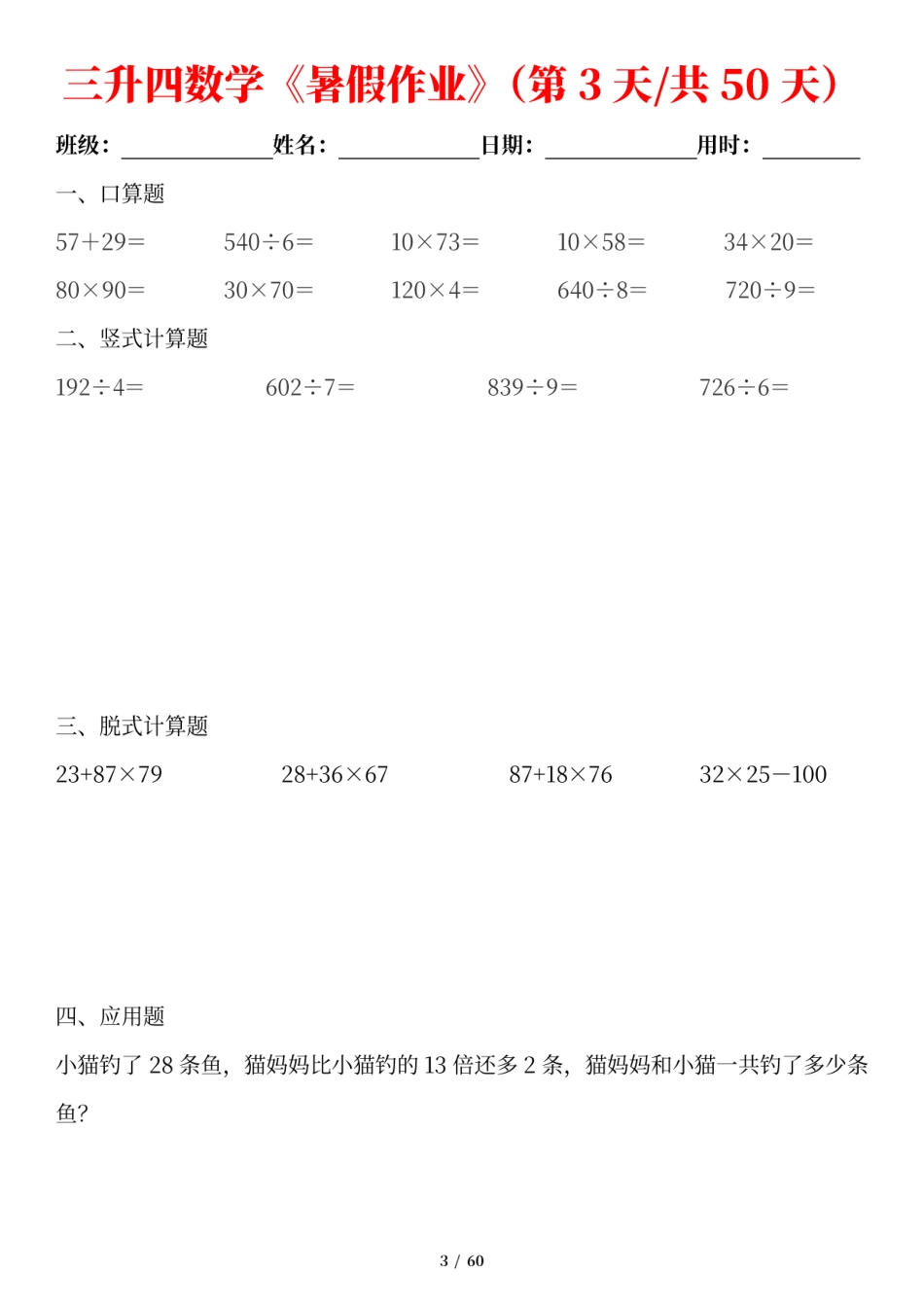 三升四数学《暑假作业》（第 3 天/共 50 天）

班级：____________ 姓名：____________ 日期：____________ 用时：________

一、口算题

$57+29=$ $540\div6=$ $10\times73=$ $10\times58=$ $34\times20=$

$80\times90=$ $30\times70=$ $120\times4=$ $640\div8=$ $720\div9=$

二、竖式计算题

$192\div4=$ $602\div7=$ $839\div9=$ $726\div6=$

三、脱式计算题

$23+87\times79$ $28+36\times67$ $87+18\times76$ $32\times25-100$

四、应用题

小猫钓了 28 条鱼，猫妈妈比小猫钓的 13 倍还多 2 条，猫妈妈和小猫一共钓了多少条鱼？

3 / 60